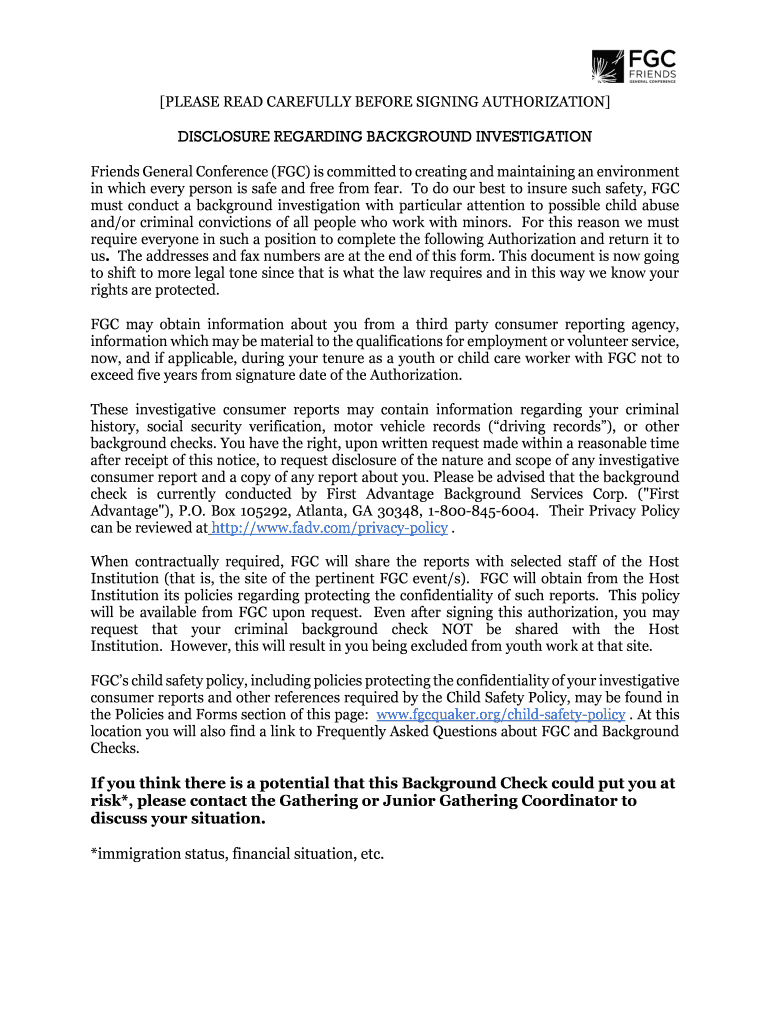 FGC
FRIENDS
GENERAL CONFERENCE

[PLEASE READ CAREFULLY BEFORE SIGNING AUTHORIZATION]

DISCLOSURE REGARDING BACKGROUND INVESTIGATION

Friends General Conference (FGC) is committed to creating and maintaining an environment in which every person is safe and free from fear. To do our best to insure such safety, FGC must conduct a background investigation with particular attention to possible child abuse and/or criminal convictions of all people who work with minors. For this reason we must require everyone in such a position to complete the following Authorization and return it to us. The addresses and fax numbers are at the end of this form. This document is now going to shift to more legal tone since that is what the law requires and in this way we know your rights are protected.

FGC may obtain information about you from a third party consumer reporting agency, information which may be material to the qualifications for employment or volunteer service, now, and if applicable, during your tenure as a youth or child care worker with FGC not to exceed five years from signature date of the Authorization.

These investigative consumer reports may contain information regarding your criminal history, social security verification, motor vehicle records ("driving records"), or other background checks. You have the right, upon written request made within a reasonable time after receipt of this notice, to request disclosure of the nature and scope of any investigative consumer report and a copy of any report about you. Please be advised that the background check is currently conducted by First Advantage Background Services Corp. ("First Advantage"), P.O. Box 105292, Atlanta, GA 30348, 1-800-845-6004. Their Privacy Policy can be reviewed at http://www.fadv.com/privacy-policy .

When contractually required, FGC will share the reports with selected staff of the Host Institution (that is, the site of the pertinent FGC event/s). FGC will obtain from the Host Institution its policies regarding protecting the confidentiality of such reports. This policy will be available from FGC upon request. Even after signing this authorization, you may request that your criminal background check NOT be shared with the Host Institution. However, this will result in you being excluded from youth work at that site.

FGC's child safety policy, including policies protecting the confidentiality of your investigative consumer reports and other references required by the Child Safety Policy, may be found in the Policies and Forms section of this page: www.fgcquaker.org/child-safety-policy . At this location you will also find a link to Frequently Asked Questions about FGC and Background Checks.

If you think there is a potential that this Background Check could put you at risk*, please contact the Gathering or Junior Gathering Coordinator to discuss your situation.

*immigration status, financial situation, etc.